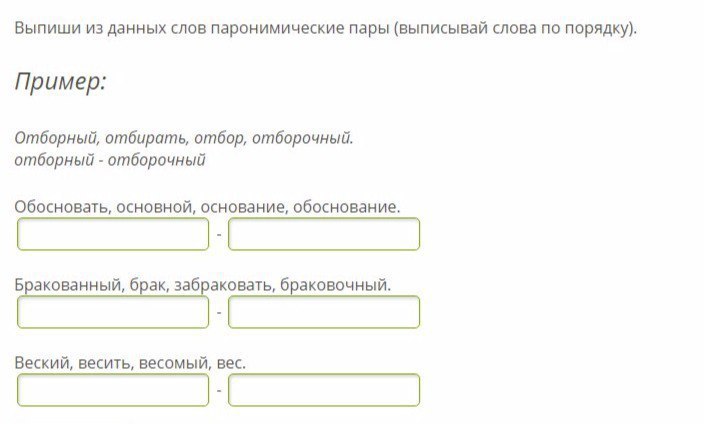 Выпиши из данных слов паронимические пары (выписывай слова по порядку).

Пример:

Отборный, отбирать, отбор, отборочный.
отборный - отборочный

Обосновать, основной, основание, обоснование.
-

Бракованный, брак, забраковать, браковочный.
-

Веский, весить, весомый, вес.
-